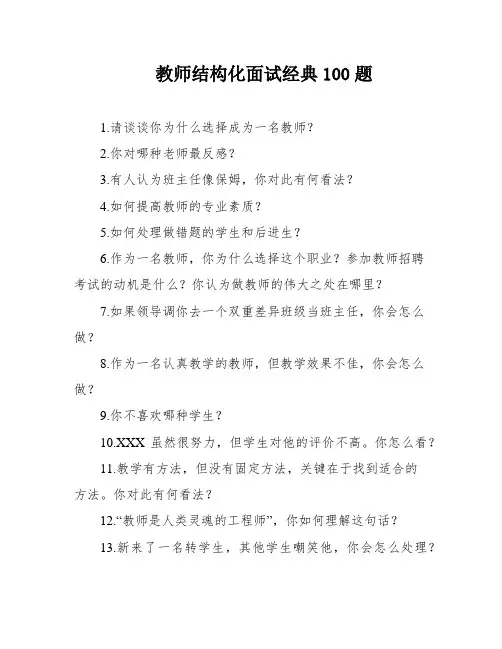 教师结构化面试经典 100 题

1.请谈谈你为什么选择成为一名教师？

2.你对哪种老师最反感？

3.有人认为班主任像保姆，你对此有何看法？

4.如何提高教师的专业素质？

5.如何处理做错题的学生和后进生？

6.作为一名教师，你为什么选择这个职业？参加教师招聘考试的动机是什么？你认为做教师的伟大之处在哪里？

7.如果领导调你去一个双重差异班级当班主任，你会怎么做？

8.作为一名认真教学的教师，但教学效果不佳，你会怎么做？

9.你不喜欢哪种学生？

10.XXX 虽然很努力，但学生对他的评价不高。你怎么看？

11.教学有方法，但没有固定方法，关键在于找到适合的方法。你对此有何看法？

12.“教师是人类灵魂的工程师”，你如何理解这句话？

13.新来了一名转学生，其他学生嘲笑他，你会怎么处理？